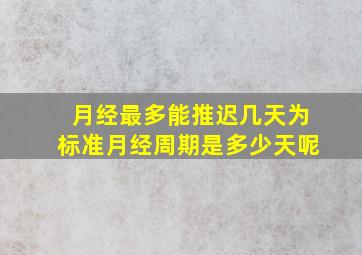 月经最多能推迟几天为
标准月经周期是多少天呢